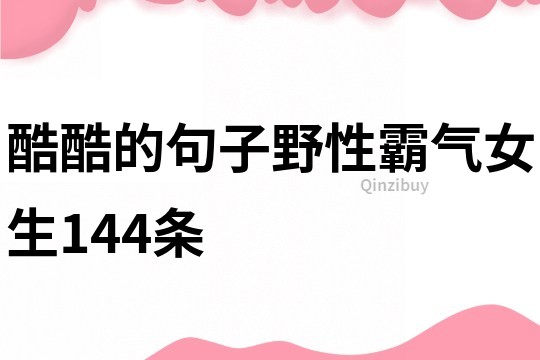 酷酷的句子野性霸气女生144条

Qinzibuy